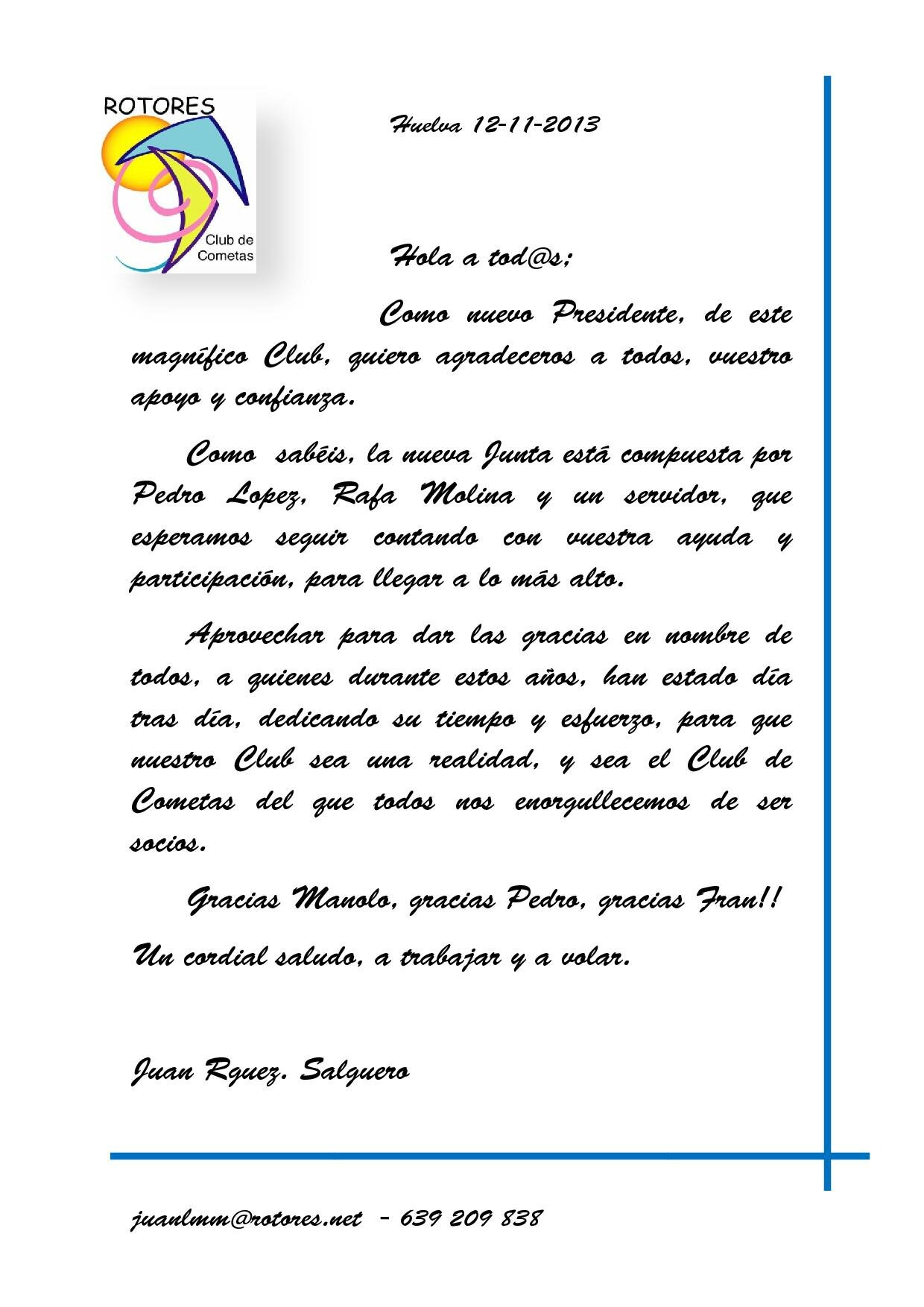 ROTORES

Club de Cometas

Huelva 12-11-2013

Hola a tod@s;

Como nuevo Presidente, de este magnífico Club, quiero agradeceros a todos, vuestro apoyo y confianza.

Como sabéis, la nueva Junta está compuesta por Pedro Lopez, Rafa Molina y un servidor, que esperamos seguir contando con vuestra ayuda y participación, para llegar a lo más alto.

Aprovechar para dar las gracias en nombre de todos, a quienes durante estos años, han estado día tras día, dedicando su tiempo y esfuerzo, para que nuestro Club sea una realidad, y sea el Club de Cometas del que todos nos enorgullecemos de ser socios.

Gracias Manolo, gracias Pedro, gracias Fran!!

Un cordial saludo, a trabajar y a volar.

Juan Rguez. Salguero

juanlmm@rotores.net - 639 209 838